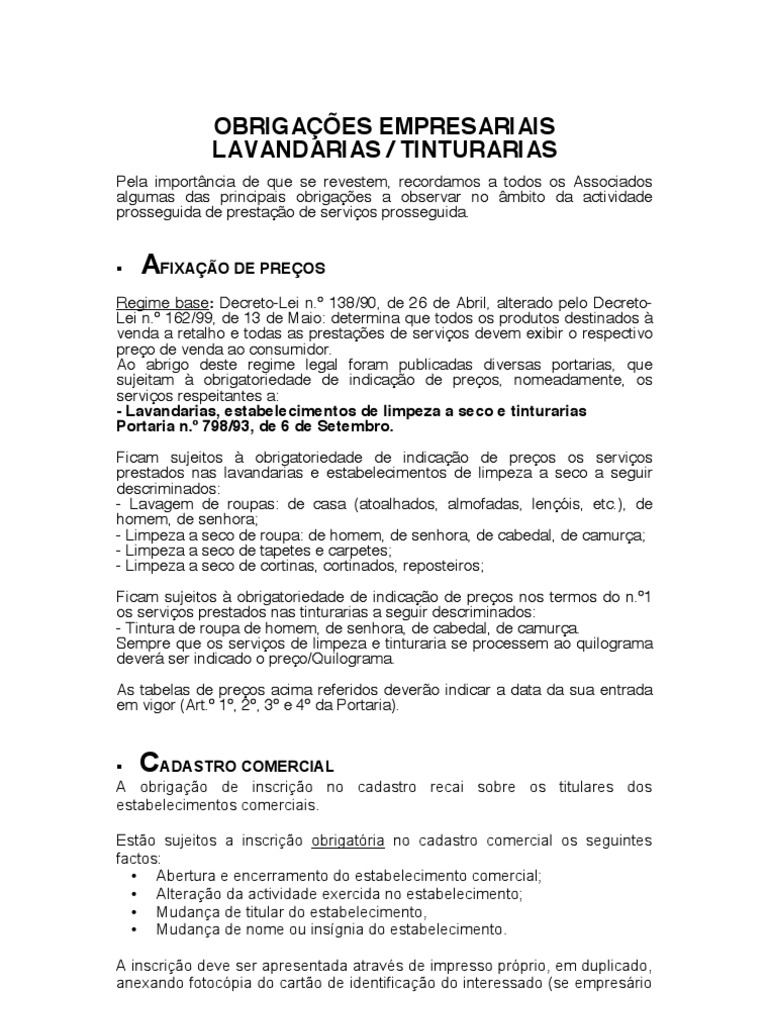 OBRIGAÇÕES EMPRESARIAIS
LAVANDARIAS / TINTURARIAS

Pela importância de que se revestem, recordamos a todos os Associados algumas das principais obrigações a observar no âmbito da actividade prosseguida de prestação de serviços prosseguida.

▪ AFIXAÇÃO DE PREÇOS

Regime base: Decreto-Lei n.º 138/90, de 26 de Abril, alterado pelo Decreto-Lei n.º 162/99, de 13 de Maio: determina que todos os produtos destinados à venda a retalho e todas as prestações de serviços devem exibir o respectivo preço de venda ao consumidor.
Ao abrigo deste regime legal foram publicadas diversas portarias, que sujeitam à obrigatoriedade de indicação de preços, nomeadamente, os serviços respeitantes a:
- Lavandarias, estabelecimentos de limpeza a seco e tinturarias
Portaria n.º 798/93, de 6 de Setembro.

Ficam sujeitos à obrigatoriedade de indicação de preços os serviços prestados nas lavandarias e estabelecimentos de limpeza a seco a seguir descriminados:
- Lavagem de roupas: de casa (atoalhados, almofadas, lençóis, etc.), de homem, de senhora;
- Limpeza a seco de roupa: de homem, de senhora, de cabedal, de camurça;
- Limpeza a seco de tapetes e carpetes;
- Limpeza a seco de cortinas, cortinados, reposteiros;

Ficam sujeitos à obrigatoriedade de indicação de preços nos termos do n.º1 os serviços prestados nas tinturarias a seguir descriminados:
- Tintura de roupa de homem, de senhora, de cabedal, de camurça.
Sempre que os serviços de limpeza e tinturaria se processem ao quilograma deverá ser indicado o preço/Quilograma.

As tabelas de preços acima referidos deverão indicar a data da sua entrada em vigor (Art.º 1º, 2º, 3º e 4º da Portaria).

▪ CADASTRO COMERCIAL
A obrigação de inscrição no cadastro recai sobre os titulares dos estabelecimentos comerciais.

Estão sujeitos a inscrição obrigatória no cadastro comercial os seguintes factos:
• Abertura e encerramento do estabelecimento comercial;
• Alteração da actividade exercida no estabelecimento;
• Mudança de titular do estabelecimento,
• Mudança de nome ou insígnia do estabelecimento.

A inscrição deve ser apresentada através de impresso próprio, em duplicado, anexando fotocópia do cartão de identificação do interessado (se empresário